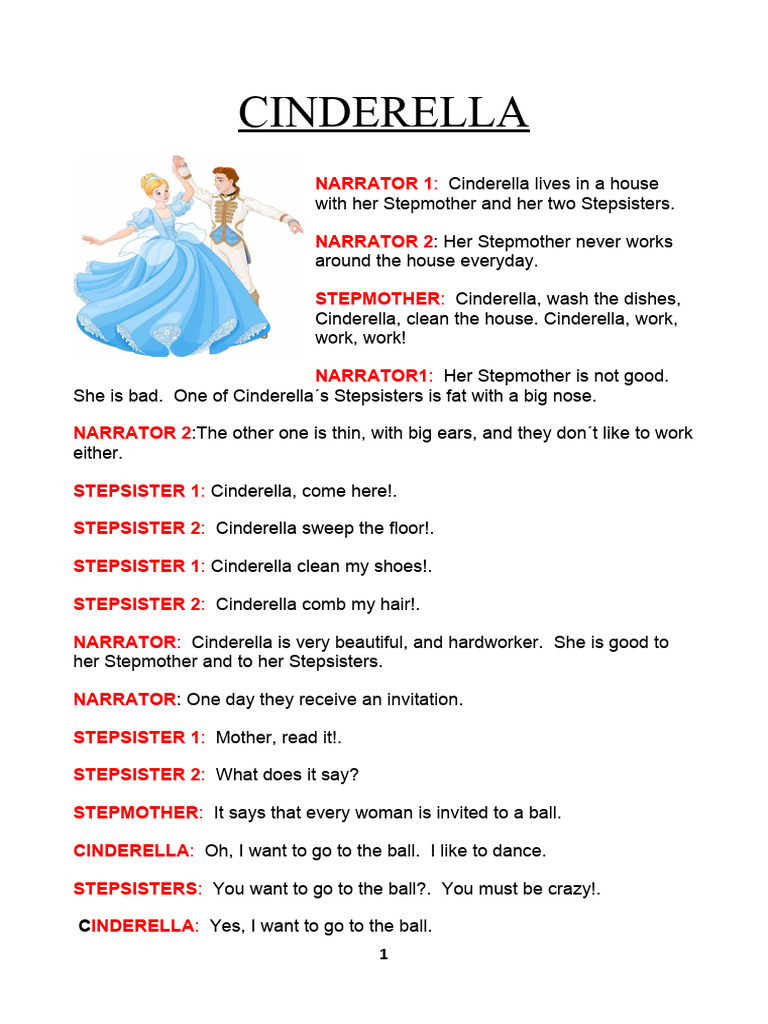 CINDERELLA

NARRATOR 1: Cinderella lives in a house with her Stepmother and her two Stepsisters.

NARRATOR 2: Her Stepmother never works around the house everyday.

STEPMOTHER: Cinderella, wash the dishes, Cinderella, clean the house. Cinderella, work, work, work!

NARRATOR1: Her Stepmother is not good. She is bad. One of Cinderella´s Stepsisters is fat with a big nose.

NARRATOR 2:The other one is thin, with big ears, and they don´t like to work either.

STEPSISTER 1: Cinderella, come here!.

STEPSISTER 2: Cinderella sweep the floor!.

STEPSISTER 1: Cinderella clean my shoes!.

STEPSISTER 2: Cinderella comb my hair!.

NARRATOR: Cinderella is very beautiful, and hardworker. She is good to her Stepmother and to her Stepsisters.

NARRATOR: One day they receive an invitation.

STEPSISTER 1: Mother, read it!.

STEPSISTER 2: What does it say?

STEPMOTHER: It says that every woman is invited to a ball.

CINDERELLA: Oh, I want to go to the ball. I like to dance.

STEPSISTERS: You want to go to the ball?. You must be crazy!.

CINDERELLA: Yes, I want to go to the ball.

1